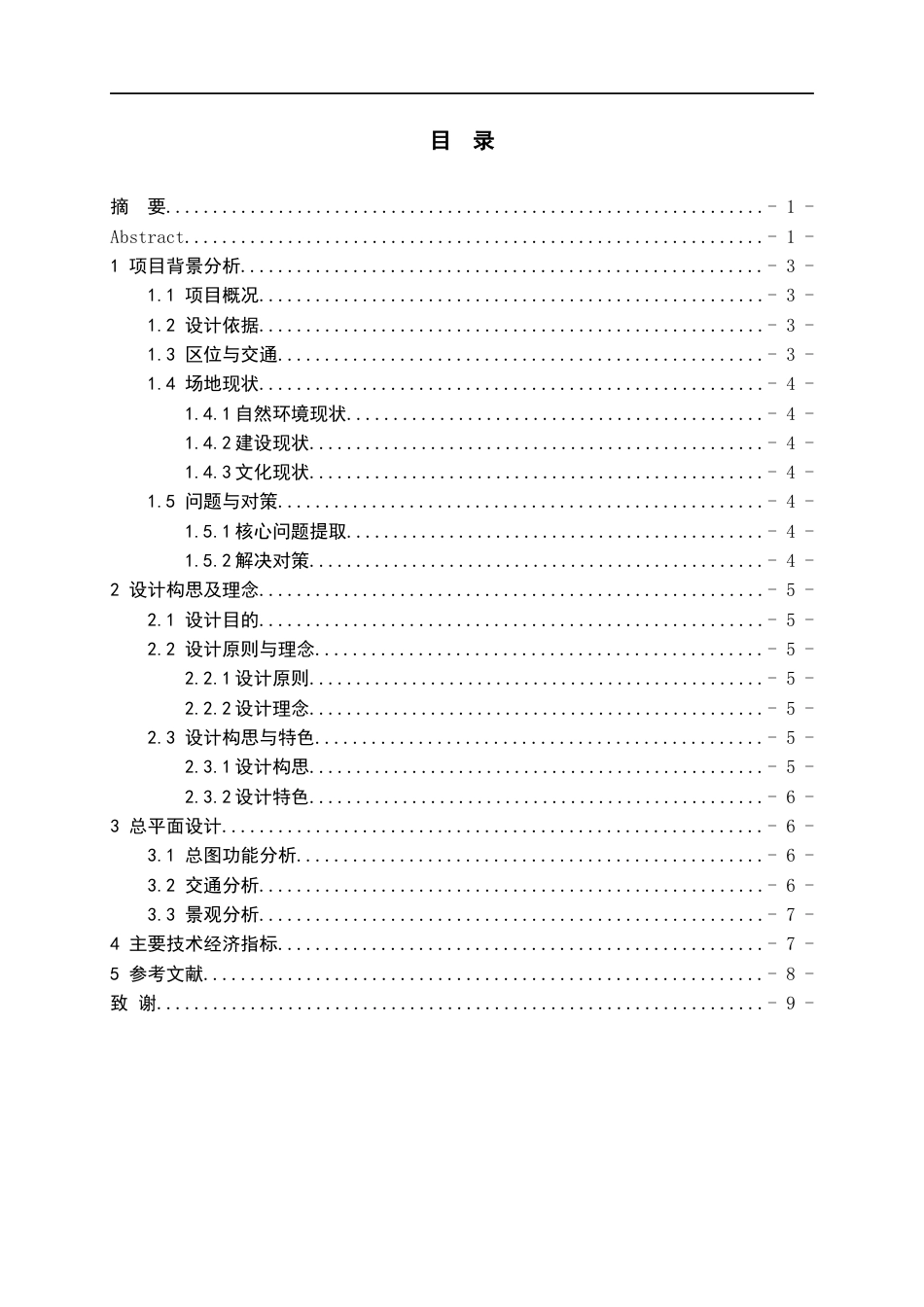 目 录

摘 要 - 1 -
Abstract - 1 -
1 项目背景分析 - 3 -
1.1 项目概况 - 3 -
1.2 设计依据 - 3 -
1.3 区位与交通 - 3 -
1.4 场地现状 - 4 -
1.4.1自然环境现状 - 4 -
1.4.2建设现状 - 4 -
1.4.3文化现状 - 4 -
1.5 问题与对策 - 4 -
1.5.1核心问题提取 - 4 -
1.5.2解决对策 - 4 -
2 设计构思及理念 - 5 -
2.1 设计目的 - 5 -
2.2 设计原则与理念 - 5 -
2.2.1设计原则 - 5 -
2.2.2设计理念 - 5 -
2.3 设计构思与特色 - 5 -
2.3.1设计构思 - 5 -
2.3.2设计特色 - 6 -
3 总平面设计 - 6 -
3.1 总图功能分析 - 6 -
3.2 交通分析 - 6 -
3.3 景观分析 - 7 -
4 主要技术经济指标 - 7 -
5 参考文献 - 8 -
致 谢 - 9 -